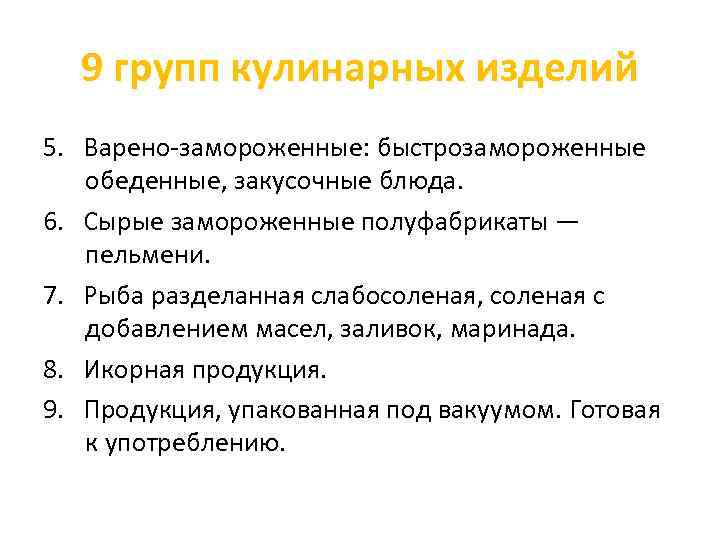 9 групп кулинарных изделий

5. Варено-замороженные: быстрозамороженные обеденные, закусочные блюда.

6. Сырые замороженные полуфабрикаты — пельмени.

7. Рыба разделанная слабосоленая, соленая с добавлением масел, заливок, маринада.

8. Икорная продукция.

9. Продукция, упакованная под вакуумом. Готовая к употреблению.